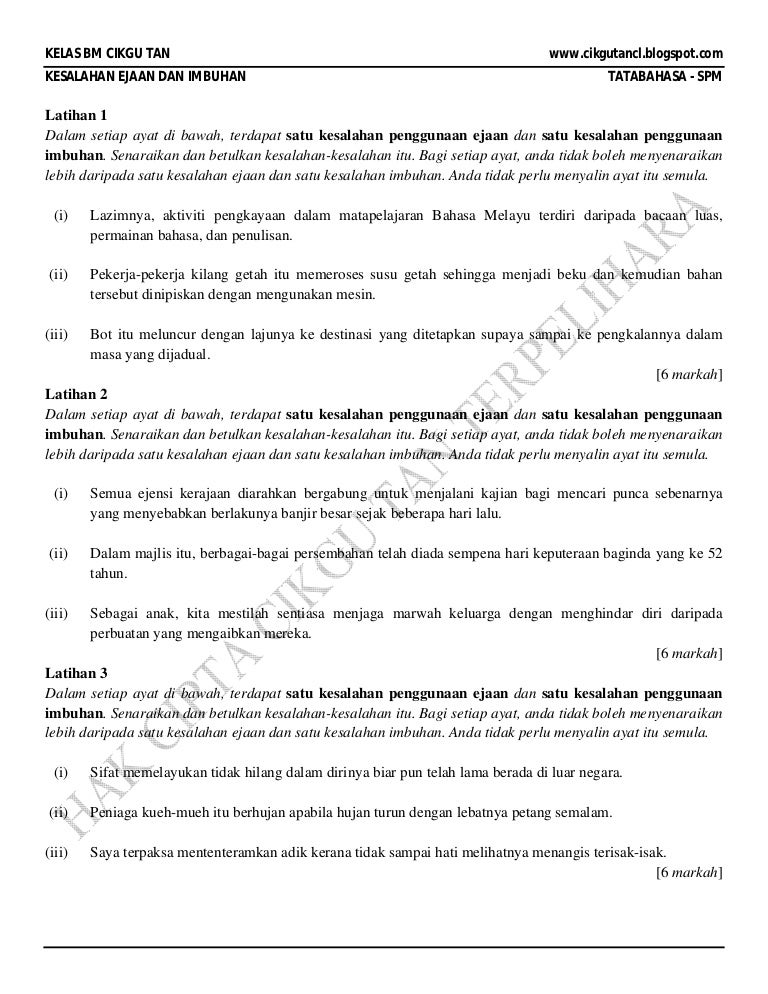 KELAS BM CIKGU TAN www.cikgutancl.blogspot.com
KESALAHAN EJAAN DAN IMBUHAN TATABAHASA - SPM

Latihan 1
Dalam setiap ayat di bawah, terdapat satu kesalahan penggunaan ejaan dan satu kesalahan penggunaan imbuhan. Senaraikan dan betulkan kesalahan-kesalahan itu. Bagi setiap ayat, anda tidak boleh menyenaraikan lebih daripada satu kesalahan ejaan dan satu kesalahan imbuhan. Anda tidak perlu menyalin ayat itu semula.

(i) Lazimnya, aktiviti pengkayaan dalam matapelajaran Bahasa Melayu terdiri daripada bacaan luas, permainan bahasa, dan penulisan.

(ii) Pekerja-pekerja kilang getah itu memeroses susu getah sehingga menjadi beku dan kemudian bahan tersebut dinipiskan dengan mengunakan mesin.

(iii) Bot itu meluncur dengan lajunya ke destinasi yang ditetapkan supaya sampai ke pengkalannya dalam masa yang dijadual.

[6 markah]

Latihan 2
Dalam setiap ayat di bawah, terdapat satu kesalahan penggunaan ejaan dan satu kesalahan penggunaan imbuhan. Senaraikan dan betulkan kesalahan-kesalahan itu. Bagi setiap ayat, anda tidak boleh menyenaraikan lebih daripada satu kesalahan ejaan dan satu kesalahan imbuhan. Anda tidak perlu menyalin ayat itu semula.

(i) Semua ejensi kerajaan diarahkan bergabung untuk menjalani kajian bagi mencari punca sebenarnya yang menyebabkan berlakunya banjir besar sejak beberapa hari lalu.

(ii) Dalam majlis itu, berbagai-bagai persembahan telah diada sempena hari keputeraan baginda yang ke 52 tahun.

(iii) Sebagai anak, kita mestilah sentiasa menjaga marwah keluarga dengan menghindar diri daripada perbuatan yang mengaibkan mereka.

[6 markah]

Latihan 3
Dalam setiap ayat di bawah, terdapat satu kesalahan penggunaan ejaan dan satu kesalahan penggunaan imbuhan. Senaraikan dan betulkan kesalahan-kesalahan itu. Bagi setiap ayat, anda tidak boleh menyenaraikan lebih daripada satu kesalahan ejaan dan satu kesalahan imbuhan. Anda tidak perlu menyalin ayat itu semula.

(i) Sifat memelayukan tidak hilang dalam dirinya biar pun telah lama berada di luar negara.

(ii) Peniaga kueh-mueh itu berhujan apabila hujan turun dengan lebatnya petang semalam.

(iii) Saya terpaksa mententeramkan adik kerana tidak sampai hati melihatnya menangis terisak-isak.

[6 markah]

HAK CIPTA CIKGU TAN TERPELIHARA